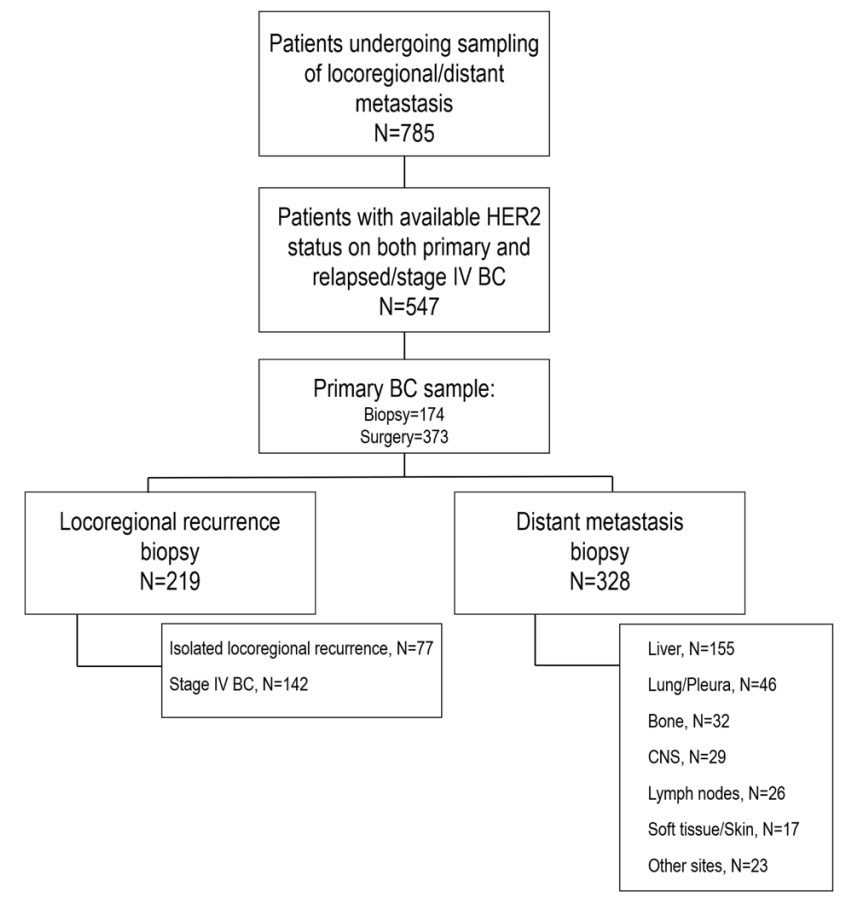 Patients undergoing sampling of locoregional/distant metastasis
N=785

Patients with available HER2 status on both primary and relapsed/stage IV BC
N=547

Primary BC sample:
Biopsy=174
Surgery=373

Locoregional recurrence biopsy
N=219

Isolated locoregional recurrence, N=77
Stage IV BC, N=142

Distant metastasis biopsy
N=328

Liver, N=155
Lung/Pleura, N=46
Bone, N=32
CNS, N=29
Lymph nodes, N=26
Soft tissue/Skin, N=17
Other sites, N=23